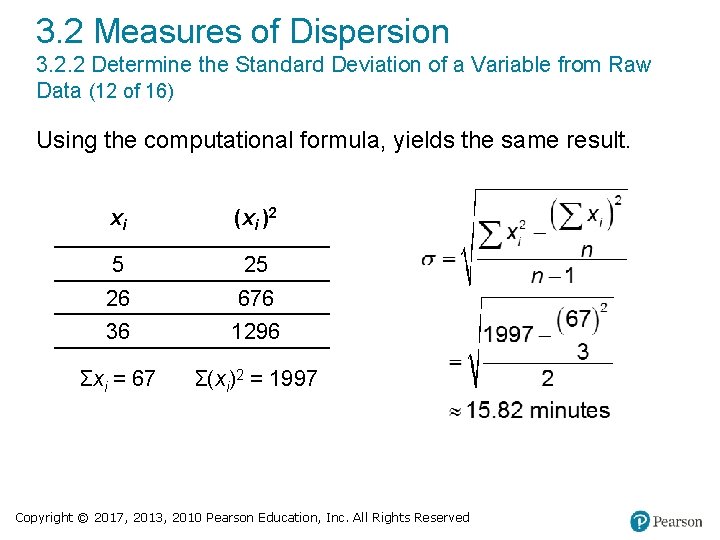 3.2 Measures of Dispersion
3.2.2 Determine the Standard Deviation of a Variable from Raw Data (12 of 16)

Using the computational formula, yields the same result.

| $x_i$ | $(x_i)^2$ |
|---|---|
| 5 | 25 |
| 26 | 676 |
| 36 | 1296 |
| $\Sigma x_i = 67$ | $\Sigma(x_i)^2 = 1997$ |

$\sigma = \sqrt{\frac{\sum x_i^2 - \frac{\left(\sum x_i\right)^2}{n}}{n-1}}$

$= \sqrt{\frac{1997 - \frac{(67)^2}{3}}{2}}$

$\approx 15.82$ minutes

Copyright © 2017, 2013, 2010 Pearson Education, Inc. All Rights Reserved

Pearson